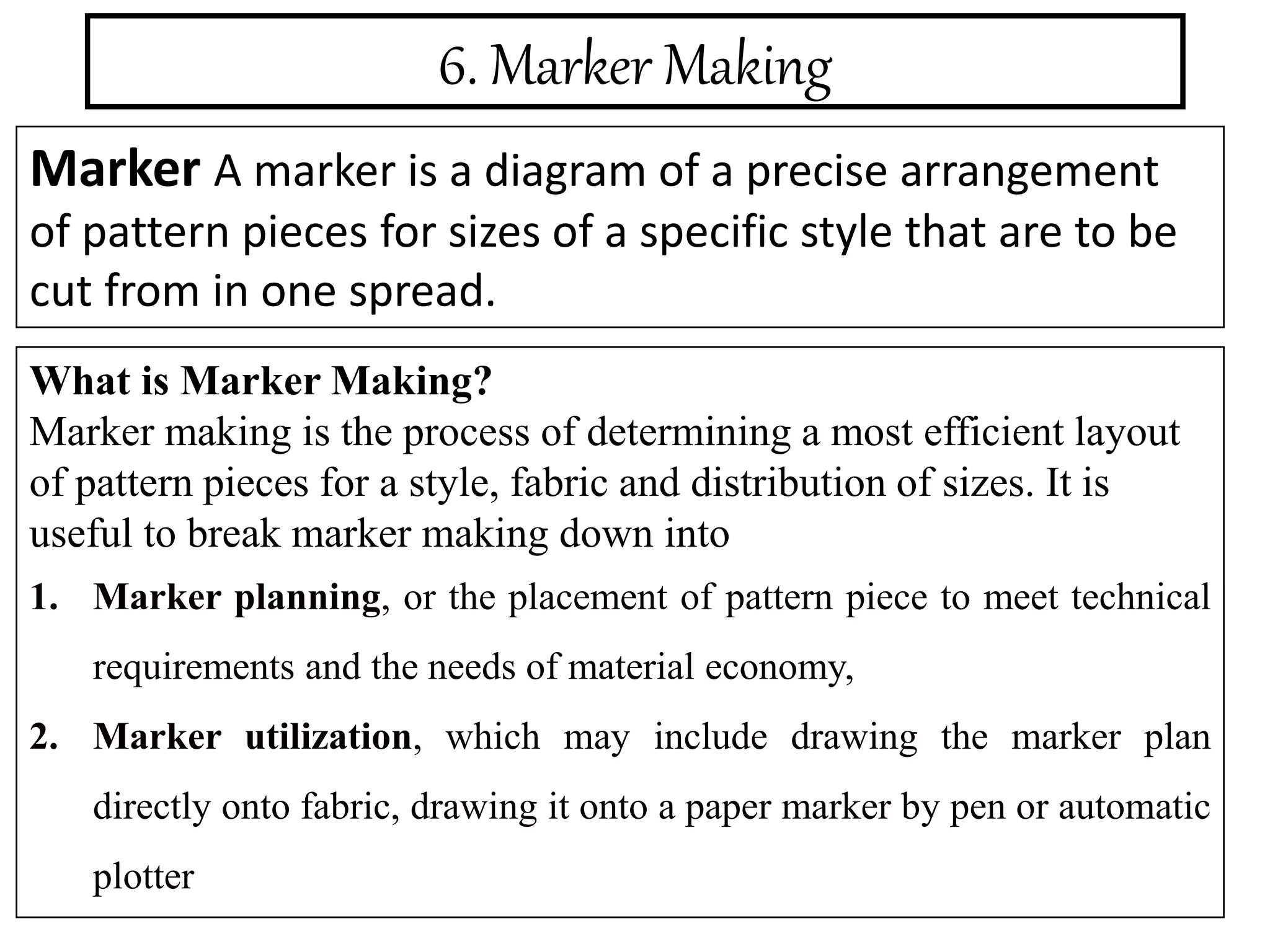 6. Marker Making

Marker A marker is a diagram of a precise arrangement of pattern pieces for sizes of a specific style that are to be cut from in one spread.

What is Marker Making?
Marker making is the process of determining a most efficient layout of pattern pieces for a style, fabric and distribution of sizes. It is useful to break marker making down into

1. Marker planning, or the placement of pattern piece to meet technical requirements and the needs of material economy,

2. Marker utilization, which may include drawing the marker plan directly onto fabric, drawing it onto a paper marker by pen or automatic plotter